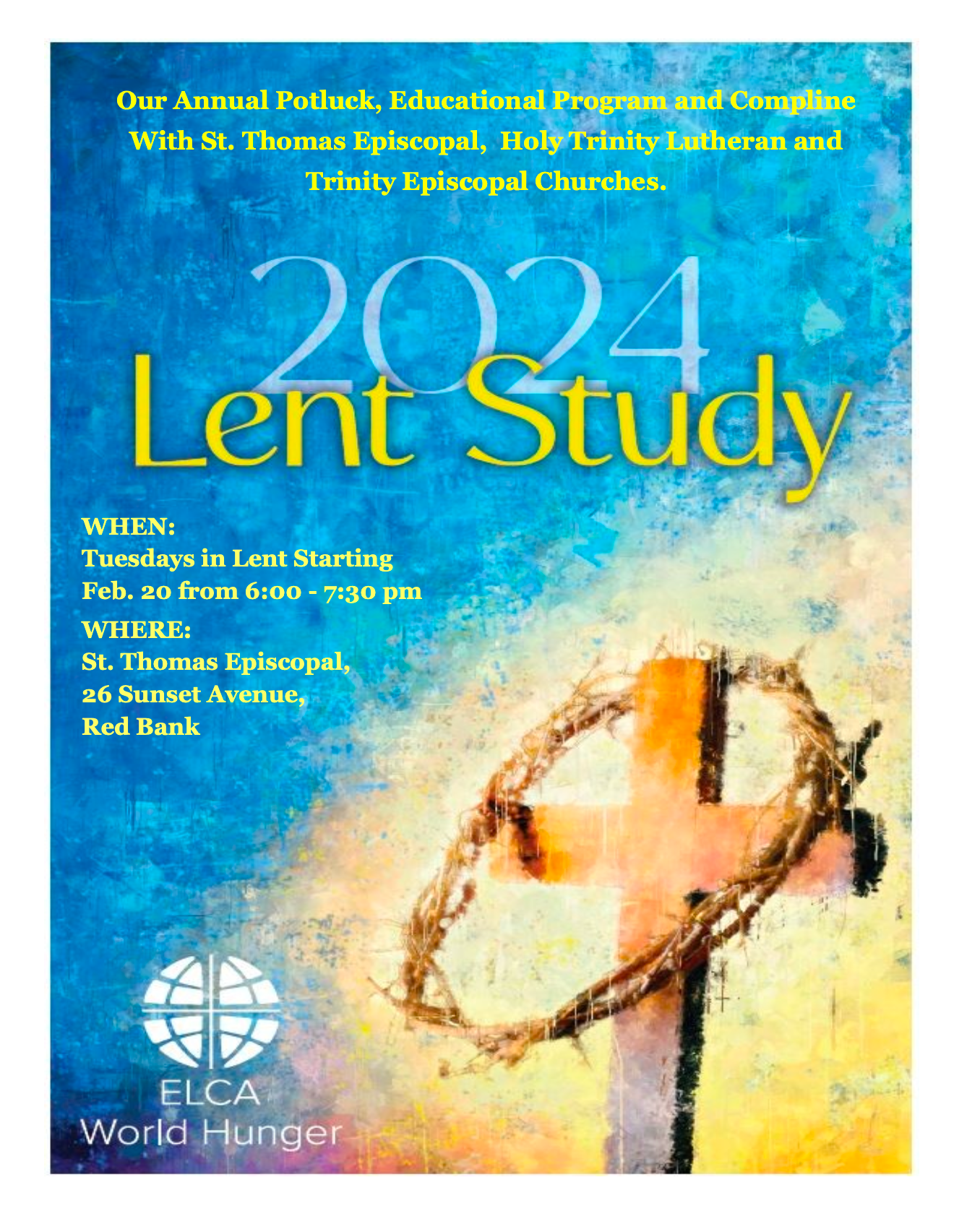 Our Annual Potluck, Educational Program and Compline With St. Thomas Episcopal, Holy Trinity Lutheran and Trinity Episcopal Churches.

2024
Lent Study

WHEN:
Tuesdays in Lent Starting
Feb. 20 from 6:00 - 7:30 pm

WHERE:
St. Thomas Episcopal,
26 Sunset Avenue,
Red Bank

ELCA
World Hunger